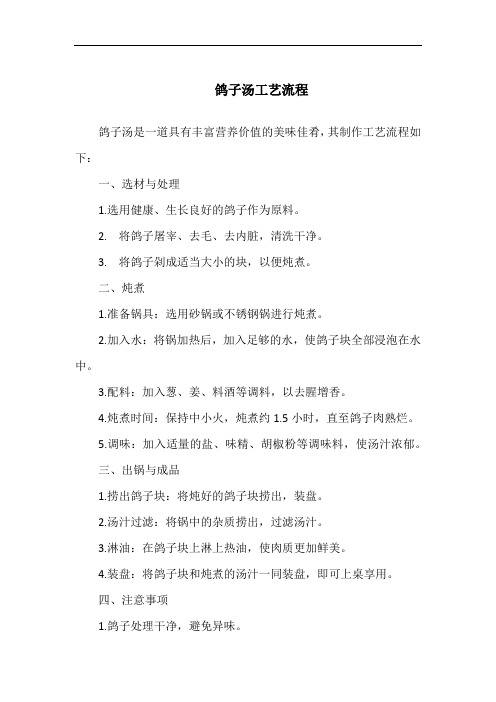 鸽子汤工艺流程

鸽子汤是一道具有丰富营养价值的美味佳肴，其制作工艺流程如下：

一、选材与处理

1.选用健康、生长良好的鸽子作为原料。

2.　将鸽子屠宰、去毛、去内脏，清洗干净。

3.　将鸽子剁成适当大小的块，以便炖煮。

二、炖煮

1.准备锅具：选用砂锅或不锈钢锅进行炖煮。

2.加入水：将锅加热后，加入足够的水，使鸽子块全部浸泡在水中。

3.配料：加入葱、姜、料酒等调料，以去腥增香。

4.炖煮时间：保持中小火，炖煮约 1.5 小时，直至鸽子肉熟烂。

5.调味：加入适量的盐、味精、胡椒粉等调味料，使汤汁浓郁。

三、出锅与成品

1.捞出鸽子块：将炖好的鸽子块捞出，装盘。

2.汤汁过滤：将锅中的杂质捞出，过滤汤汁。

3.淋油：在鸽子块上淋上热油，使肉质更加鲜美。

4.装盘：将鸽子块和炖煮的汤汁一同装盘，即可上桌享用。

四、注意事项

1.鸽子处理干净，避免异味。